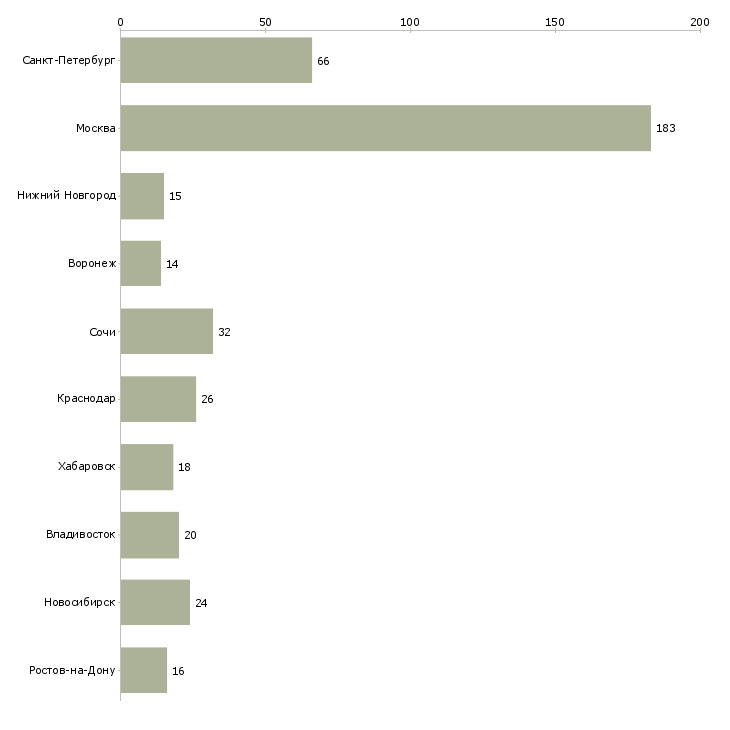 0
50
100
150
200

Санкт-Петербург 66
Москва 183
Нижний Новгород 15
Воронеж 14
Сочи 32
Краснодар 26
Хабаровск 18
Владивосток 20
Новосибирск 24
Ростов-на-Дону 16